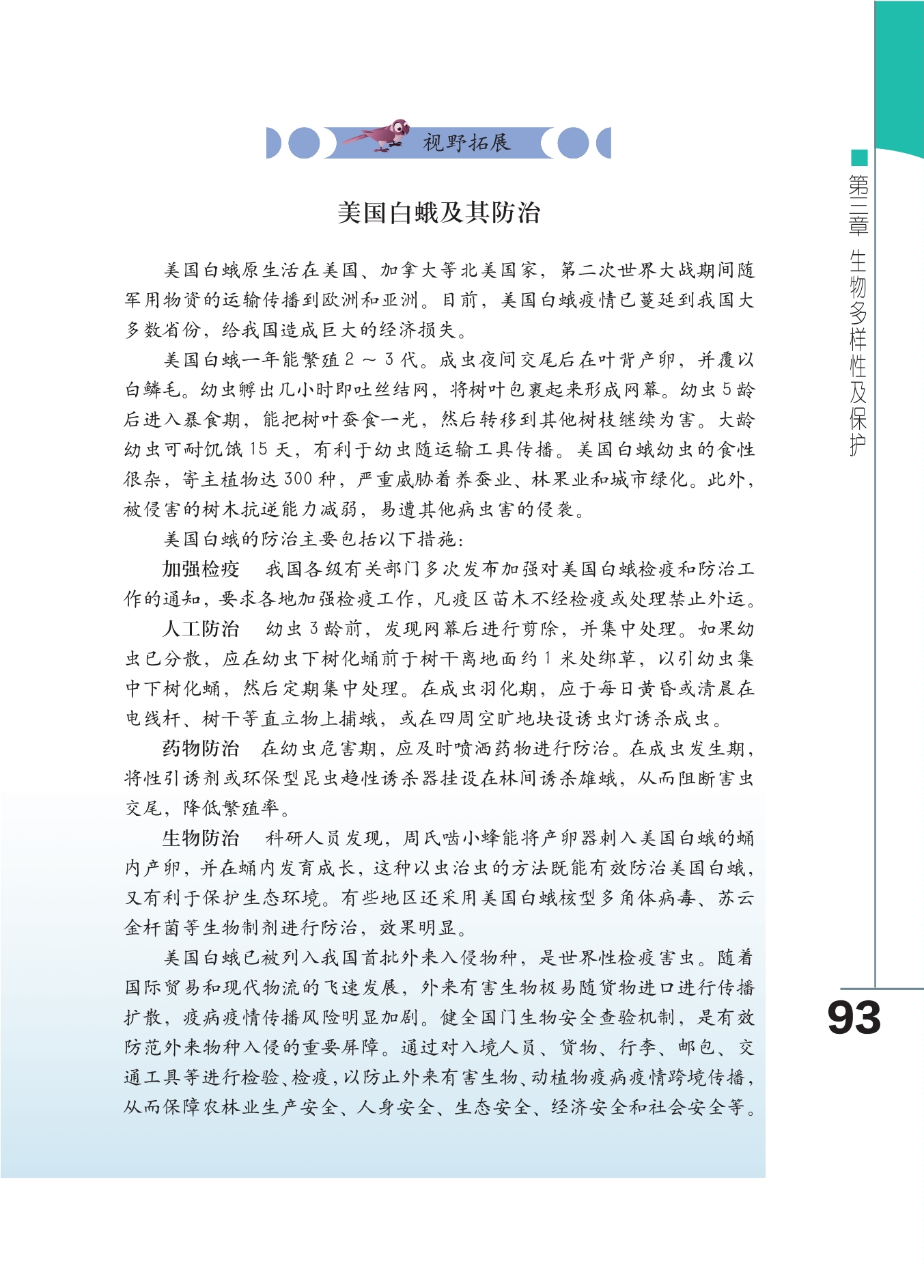 视野拓展

美国白蛾及其防治

美国白蛾原生活在美国、加拿大等北美国家，第二次世界大战期间随军用物资的运输传播到欧洲和亚洲。目前，美国白蛾疫情已蔓延到我国大多数省份，给我国造成巨大的经济损失。

美国白蛾一年能繁殖 2 ~ 3 代。成虫夜间交尾后在叶背产卵，并覆以白鳞毛。幼虫孵出几小时即吐丝结网，将树叶包裹起来形成网幕。幼虫 5 龄后进入暴食期，能把树叶蚕食一光，然后转移到其他树枝继续为害。大龄幼虫可耐饥饿 15 天，有利于幼虫随运输工具传播。美国白蛾幼虫的食性很杂，寄主植物达 300 种，严重威胁着养蚕业、林果业和城市绿化。此外，被侵害的树木抗逆能力减弱，易遭其他病虫害的侵袭。

美国白蛾的防治主要包括以下措施：

加强检疫　我国各级有关部门多次发布加强对美国白蛾检疫和防治工作的通知，要求各地加强检疫工作，凡疫区苗木不经检疫或处理禁止外运。

人工防治　幼虫 3 龄前，发现网幕后进行剪除，并集中处理。如果幼虫已分散，应在幼虫下树化蛹前于树干离地面约 1 米处绑草，以引幼虫集中下树化蛹，然后定期集中处理。在成虫羽化期，应于每日黄昏或清晨在电线杆、树干等直立物上捕蛾，或在四周空旷地块设诱虫灯诱杀成虫。

药物防治　在幼虫危害期，应及时喷洒药物进行防治。在成虫发生期，将性引诱剂或环保型昆虫趋性诱杀器挂设在林间诱杀雄蛾，从而阻断害虫交尾，降低繁殖率。

生物防治　科研人员发现，周氏啮小蜂能将产卵器刺入美国白蛾的蛹内产卵，并在蛹内发育成长，这种以虫治虫的方法既能有效防治美国白蛾，又有利于保护生态环境。有些地区还采用美国白蛾核型多角体病毒、苏云金杆菌等生物制剂进行防治，效果明显。

美国白蛾已被列入我国首批外来入侵物种，是世界性检疫害虫。随着国际贸易和现代物流的飞速发展，外来有害生物极易随货物进口进行传播扩散，疫病疫情传播风险明显加剧。健全国门生物安全查验机制，是有效防范外来物种入侵的重要屏障。通过对入境人员、货物、行李、邮包、交通工具等进行检验、检疫，以防止外来有害生物、动植物疫病疫情跨境传播，从而保障农林业生产安全、人身安全、生态安全、经济安全和社会安全等。

第三章　生物多样性及保护

93